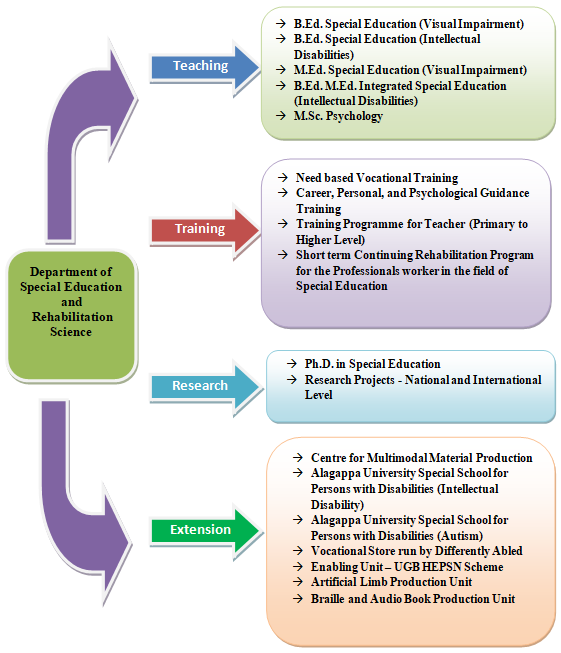 Department of Special Education and Rehabilitation Science

Teaching

→ B.Ed. Special Education (Visual Impairment)
→ B.Ed. Special Education (Intellectual Disabilities)
→ M.Ed. Special Education (Visual Impairment)
→ B.Ed. M.Ed. Integrated Special Education (Intellectual Disabilities)
→ M.Sc. Psychology

Training

→ Need based Vocational Training
→ Career, Personal, and Psychological Guidance Training
→ Training Programme for Teacher (Primary to Higher Level)
→ Short term Continuing Rehabilitation Program for the Professionals worker in the field of Special Education

Research

→ Ph.D. in Special Education
→ Research Projects - National and International Level

Extension

→ Centre for Multimodal Material Production
→ Alagappa University Special School for Persons with Disabilities (Intellectual Disability)
→ Alagappa University Special School for Persons with Disabilities (Autism)
→ Vocational Store run by Differently Abled
→ Enabling Unit – UGB HEPSN Scheme
→ Artificial Limb Production Unit
→ Braille and Audio Book Production Unit